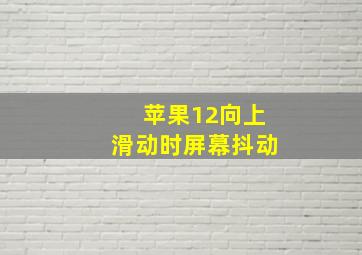 苹果12向上
滑动时屏幕抖动